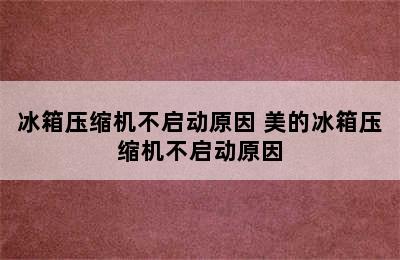 冰箱压缩机不启动原因 美的冰箱压缩机不启动原因